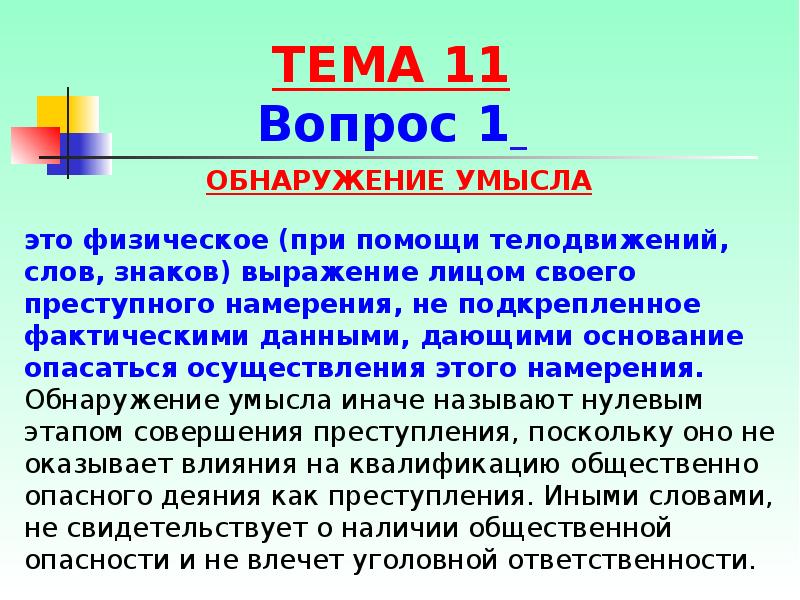 ТЕМА 11
Вопрос 1

ОБНАРУЖЕНИЕ УМЫСЛА

это физическое (при помощи телодвижений, слов, знаков) выражение лицом своего преступного намерения, не подкрепленное фактическими данными, дающими основание опасаться осуществления этого намерения. Обнаружение умысла иначе называют нулевым этапом совершения преступления, поскольку оно не оказывает влияния на квалификацию общественно опасного деяния как преступления. Иными словами, не свидетельствует о наличии общественной опасности и не влечет уголовной ответственности.